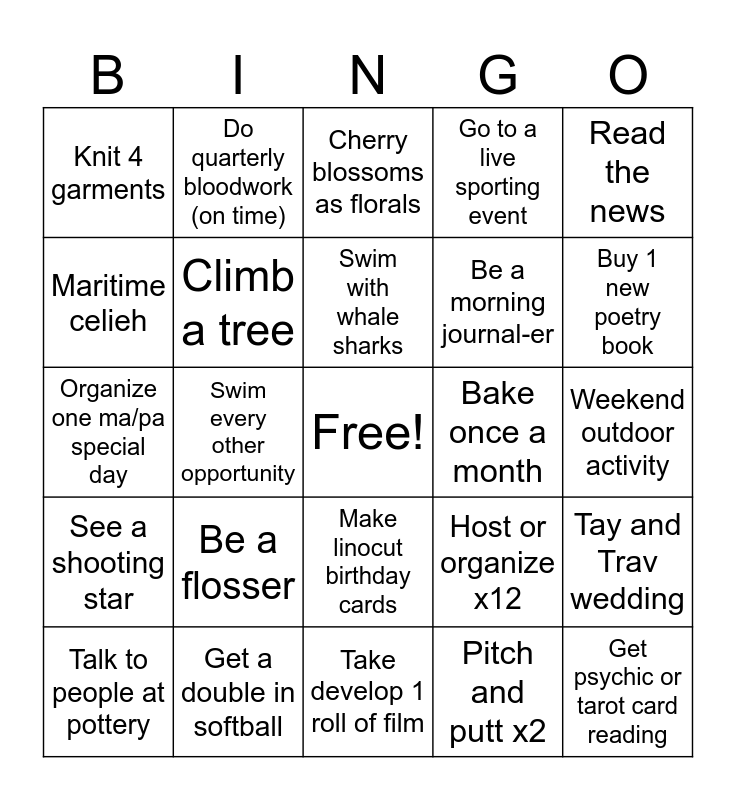 | B | I | N | G | O |
|---|---|---|---|---|
| Knit 4 garments | Do quarterly bloodwork (on time) | Cherry blossoms as florals | Go to a live sporting event | Read the news |
| Maritime celieh | Climb a tree | Swim with whale sharks | Be a morning journal-er | Buy 1 new poetry book |
| Organize one ma/pa special day | Swim every other opportunity | Free! | Bake once a month | Weekend outdoor activity |
| See a shooting star | Be a flosser | Make linocut birthday cards | Host or organize x12 | Tay and Trav wedding |
| Talk to people at pottery | Get a double in softball | Take develop 1 roll of film | Pitch and putt x2 | Get psychic or tarot card reading |